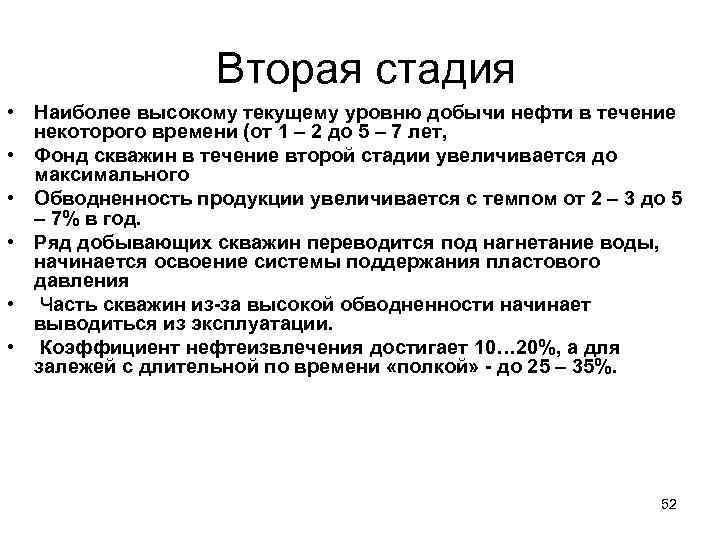 Вторая стадия

• Наиболее высокому текущему уровню добычи нефти в течение некоторого времени (от 1 – 2 до 5 – 7 лет,
• Фонд скважин в течение второй стадии увеличивается до максимального
• Обводненность продукции увеличивается с темпом от 2 – 3 до 5 – 7% в год.
• Ряд добывающих скважин переводится под нагнетание воды, начинается освоение системы поддержания пластового давления
• Часть скважин из-за высокой обводненности начинает выводиться из эксплуатации.
• Коэффициент нефтеизвлечения достигает 10…20%, а для залежей с длительной по времени «полкой» - до 25 – 35%.

52